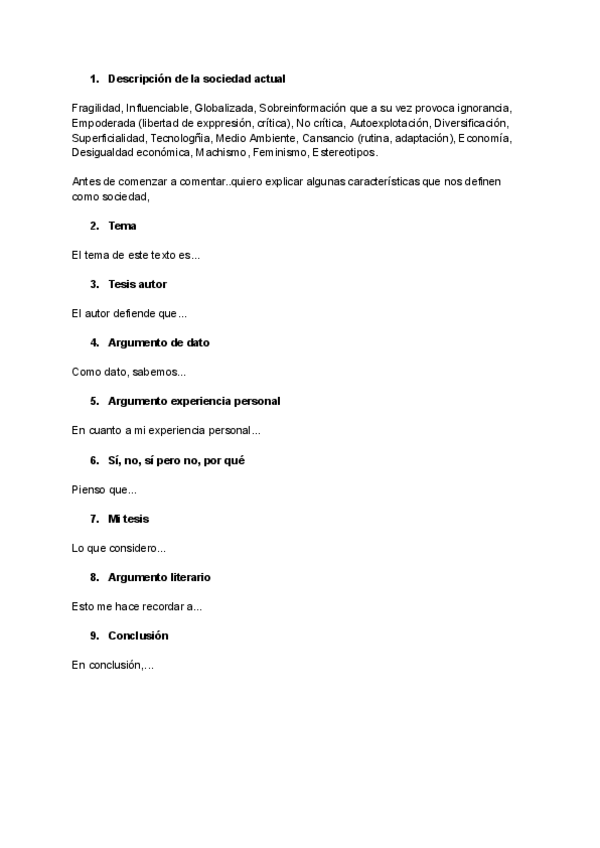 1. Descripción de la sociedad actual

Fragilidad, Influenciable, Globalizada, Sobreinformación que a su vez provoca ignorancia, Empoderada (libertad de exppresión, crítica), No crítica, Autoexplotación, Diversificación, Superficialidad, Tecnologñia, Medio Ambiente, Cansancio (rutina, adaptación), Economía, Desigualdad económica, Machismo, Feminismo, Estereotipos.

Antes de comenzar a comentar..quiero explicar algunas características que nos definen como sociedad,

2. Tema

El tema de este texto es...

3. Tesis autor

El autor defiende que...

4. Argumento de dato

Como dato, sabemos...

5. Argumento experiencia personal

En cuanto a mi experiencia personal...

6. Sí, no, sí pero no, por qué

Pienso que...

7. Mi tesis

Lo que considero...

8. Argumento literario

Esto me hace recordar a...

9. Conclusión

En conclusión,...